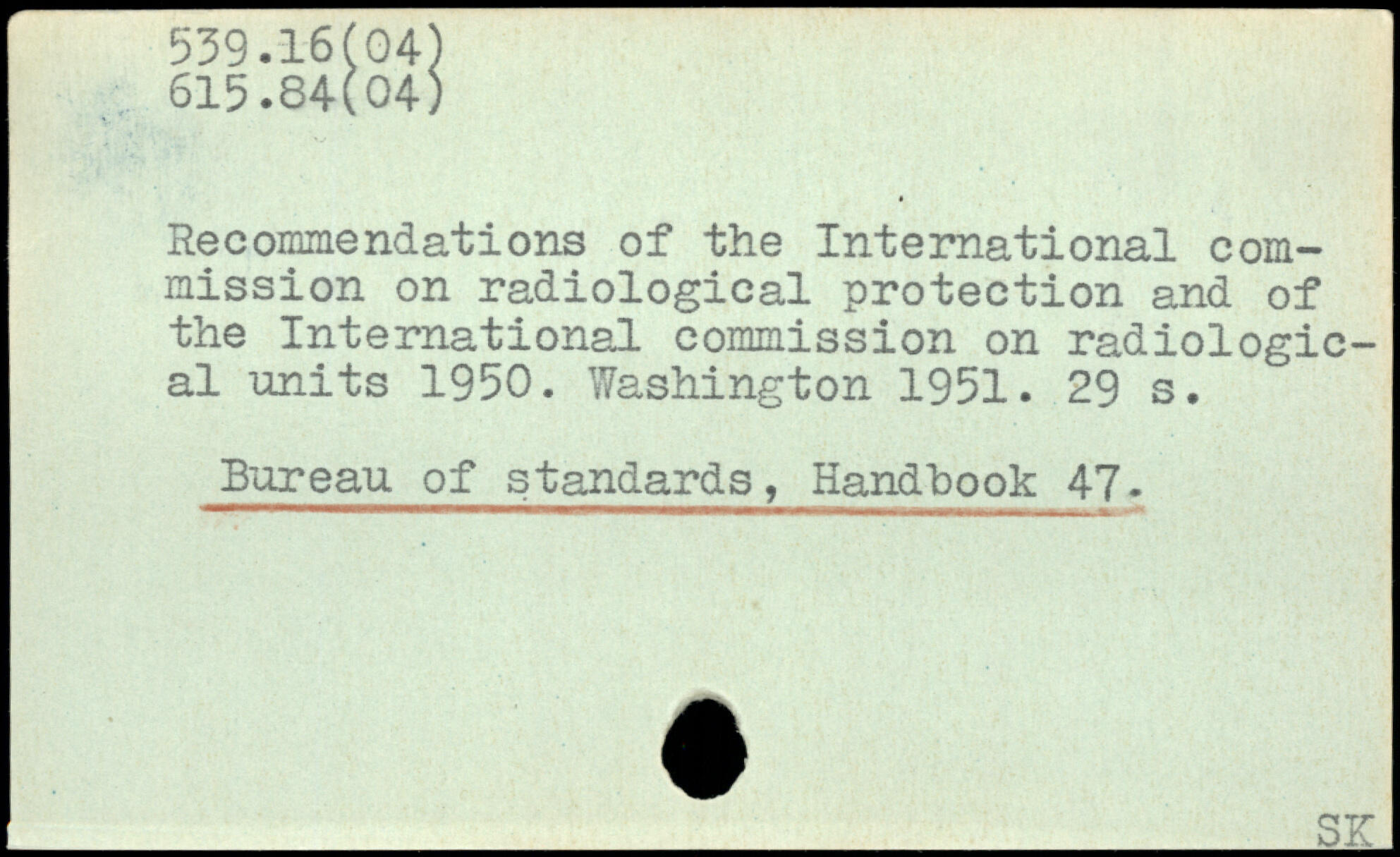 539.16(04)
615.84(04)

Recommendations of the International commission on radiological protection and of the International commission on radiological units 1950. Washington 1951. 29 s.

Bureau of standards, Handbook 47.

SK